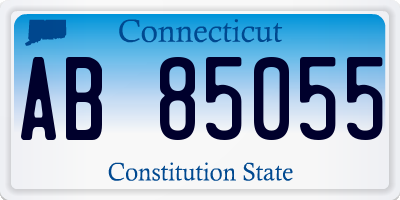 Connecticut
AB 85055
Constitution State